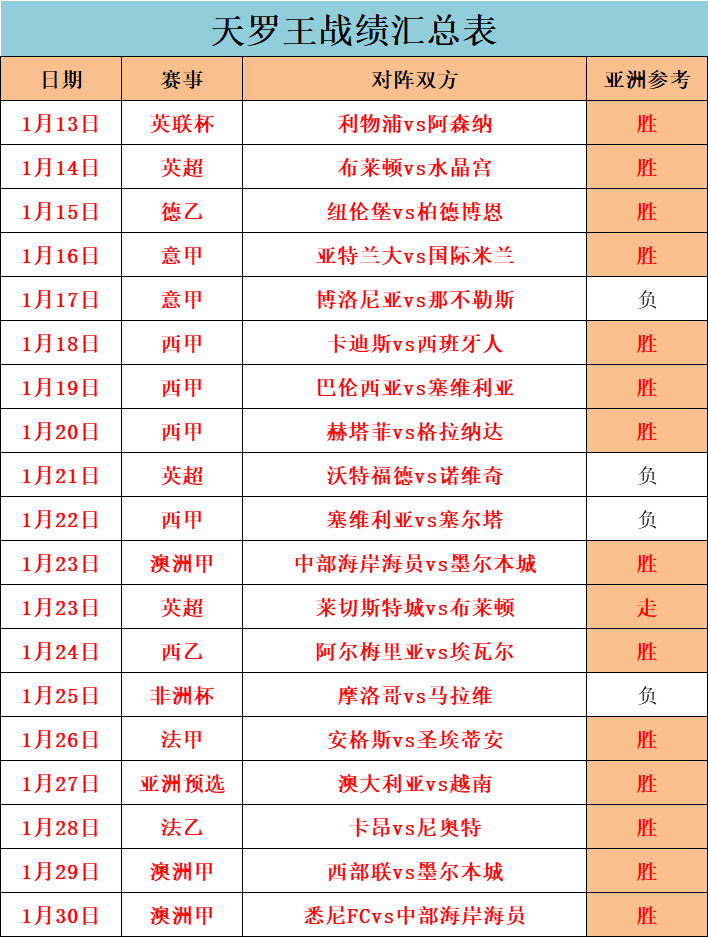 天罗王战绩汇总表

| 日期 | 赛事 | 对阵双方 | 亚洲参考 |
|---|---|---|---|
| 1月13日 | 英联杯 | 利物浦vs阿森纳 | 胜 |
| 1月14日 | 英超 | 布莱顿vs水晶宫 | 胜 |
| 1月15日 | 德乙 | 纽伦堡vs柏德博恩 | 胜 |
| 1月16日 | 意甲 | 亚特兰大vs国际米兰 | 胜 |
| 1月17日 | 意甲 | 博洛尼亚vs那不勒斯 | 负 |
| 1月18日 | 西甲 | 卡迪斯vs西班牙人 | 胜 |
| 1月19日 | 西甲 | 巴伦西亚vs塞维利亚 | 胜 |
| 1月20日 | 西甲 | 赫塔菲vs格拉纳达 | 胜 |
| 1月21日 | 英超 | 沃特福德vs诺维奇 | 负 |
| 1月22日 | 西甲 | 塞维利亚vs塞尔塔 | 负 |
| 1月23日 | 澳洲甲 | 中部海岸海员vs墨尔本城 | 胜 |
| 1月23日 | 英超 | 莱切斯特城vs布莱顿 | 走 |
| 1月24日 | 西乙 | 阿尔梅里亚vs埃瓦尔 | 胜 |
| 1月25日 | 非洲杯 | 摩洛哥vs马拉维 | 负 |
| 1月26日 | 法甲 | 安格斯vs圣埃蒂安 | 胜 |
| 1月27日 | 亚洲预选 | 澳大利亚vs越南 | 胜 |
| 1月28日 | 法乙 | 卡昂vs尼奥特 | 胜 |
| 1月29日 | 澳洲甲 | 西部联vs墨尔本城 | 胜 |
| 1月30日 | 澳洲甲 | 悉尼FCvs中部海岸海员 | 胜 |